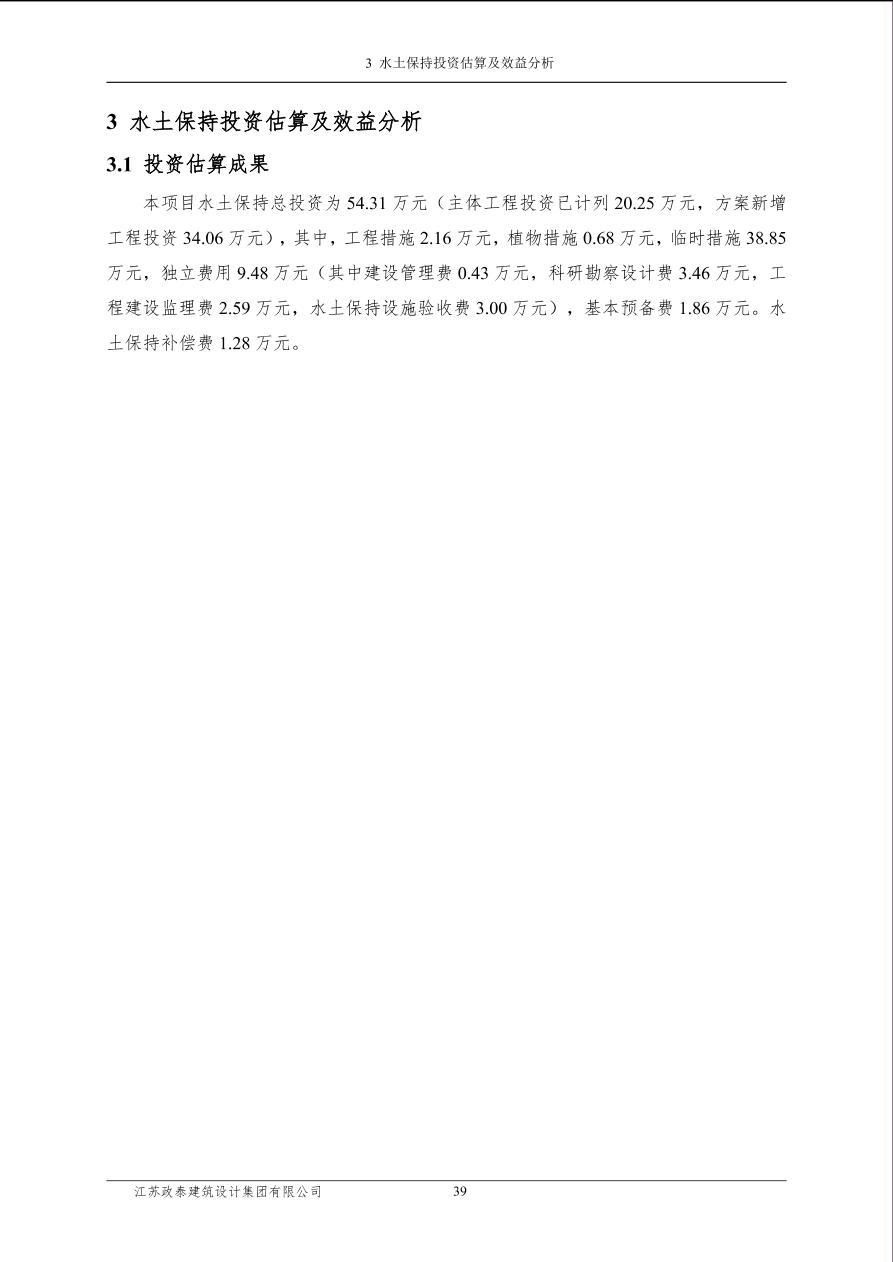 3 水土保持投资估算及效益分析

3 水土保持投资估算及效益分析

3.1 投资估算成果

本项目水土保持总投资为 54.31 万元（主体工程投资已计列 20.25 万元，方案新增工程投资 34.06 万元），其中，工程措施 2.16 万元，植物措施 0.68 万元，临时措施 38.85 万元，独立费用 9.48 万元（其中建设管理费 0.43 万元，科研勘察设计费 3.46 万元，工程建设监理费 2.59 万元，水土保持设施验收费 3.00 万元），基本预备费 1.86 万元。水土保持补偿费 1.28 万元。

江苏政泰建筑设计集团有限公司 39